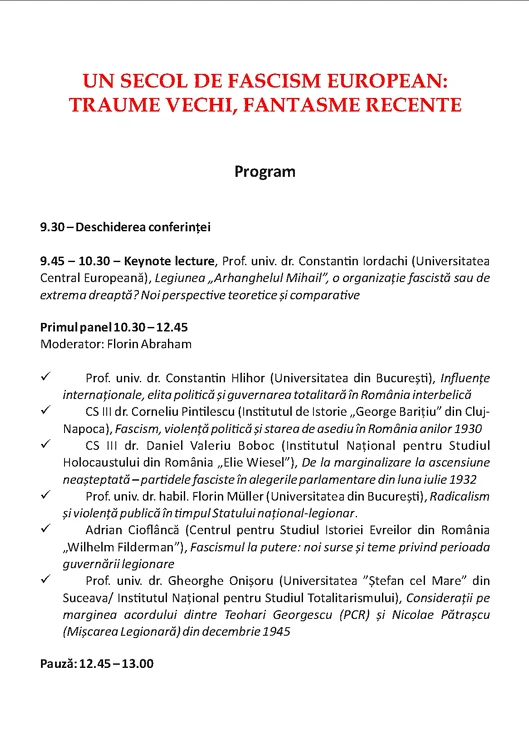 UN SECOL DE FASCISM EUROPEAN: TRAUME VECHI, FANTASME RECENTE

Program

9.30 – Deschiderea conferinței

9.45 – 10.30 – Keynote lecture, Prof. univ. dr. Constantin Iordachi (Universitatea Central Europeană), Legiunea „Arhanghelul Mihail", o organizație fascistă sau de extrema dreaptă? Noi perspective teoretice și comparative

Primul panel 10.30 – 12.45
Moderator: Florin Abraham

✓ Prof. univ. dr. Constantin Hlihor (Universitatea din București), Influențe internaționale, elita politică și guvernarea totalitară în România interbelică
✓ CS III dr. Corneliu Pintilescu (Institutul de Istorie „George Barițiu" din Cluj-Napoca), Fascism, violență politică și starea de asediu în România anilor 1930
✓ CS III dr. Daniel Valeriu Boboc (Institutul Național pentru Studiul Holocaustului din România „Elie Wiesel"), De la marginalizare la ascensiune neașteptată – partidele fasciste în alegerile parlamentare din luna iulie 1932
✓ Prof. univ. dr. habil. Florin Müller (Universitatea din București), Radicalism și violență publică în timpul Statului național-legionar.
✓ Adrian Cioflâncă (Centrul pentru Studiul Istoriei Evreilor din România „Wilhelm Filderman"), Fascismul la putere: noi surse și teme privind perioada guvernării legionare
✓ Prof. univ. dr. Gheorghe Onișoru (Universitatea "Ștefan cel Mare" din Suceava/ Institutul Național pentru Studiul Totalitarismului), Considerații pe marginea acordului dintre Teohari Georgescu (PCR) și Nicolae Pătrașcu (Mișcarea Legionară) din decembrie 1945

Pauză: 12.45 – 13.00